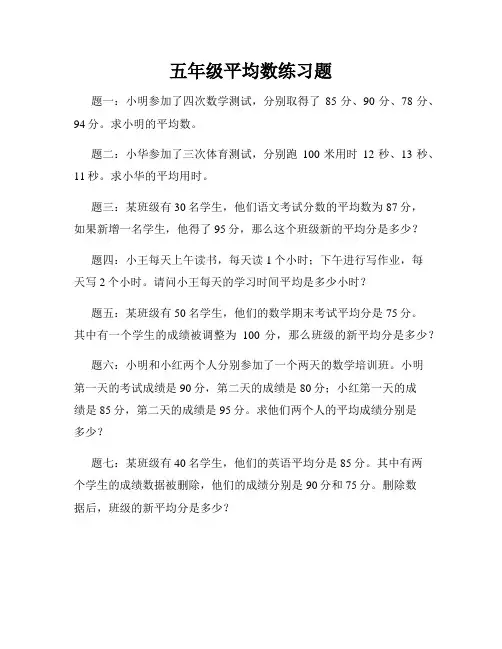 五年级平均数练习题

题一：小明参加了四次数学测试，分别取得了 85 分、90 分、78 分、94 分。求小明的平均数。

题二：小华参加了三次体育测试，分别跑 100 米用时 12 秒、13 秒、11 秒。求小华的平均用时。

题三：某班级有 30 名学生，他们语文考试分数的平均数为 87 分，如果新增一名学生，他得了 95 分，那么这个班级新的平均分是多少？

题四：小王每天上午读书，每天读 1 个小时；下午进行写作业，每天写 2 个小时。请问小王每天的学习时间平均是多少小时？

题五：某班级有 50 名学生，他们的数学期末考试平均分是 75 分。其中有一个学生的成绩被调整为 100 分，那么班级的新平均分是多少？

题六：小明和小红两个人分别参加了一个两天的数学培训班。小明第一天的考试成绩是 90 分，第二天的成绩是 80 分；小红第一天的成绩是 85 分，第二天的成绩是 95 分。求他们两个人的平均成绩分别是多少？

题七：某班级有 40 名学生，他们的英语平均分是 85 分。其中有两个学生的成绩数据被删除，他们的成绩分别是 90 分和 75 分。删除数据后，班级的新平均分是多少？